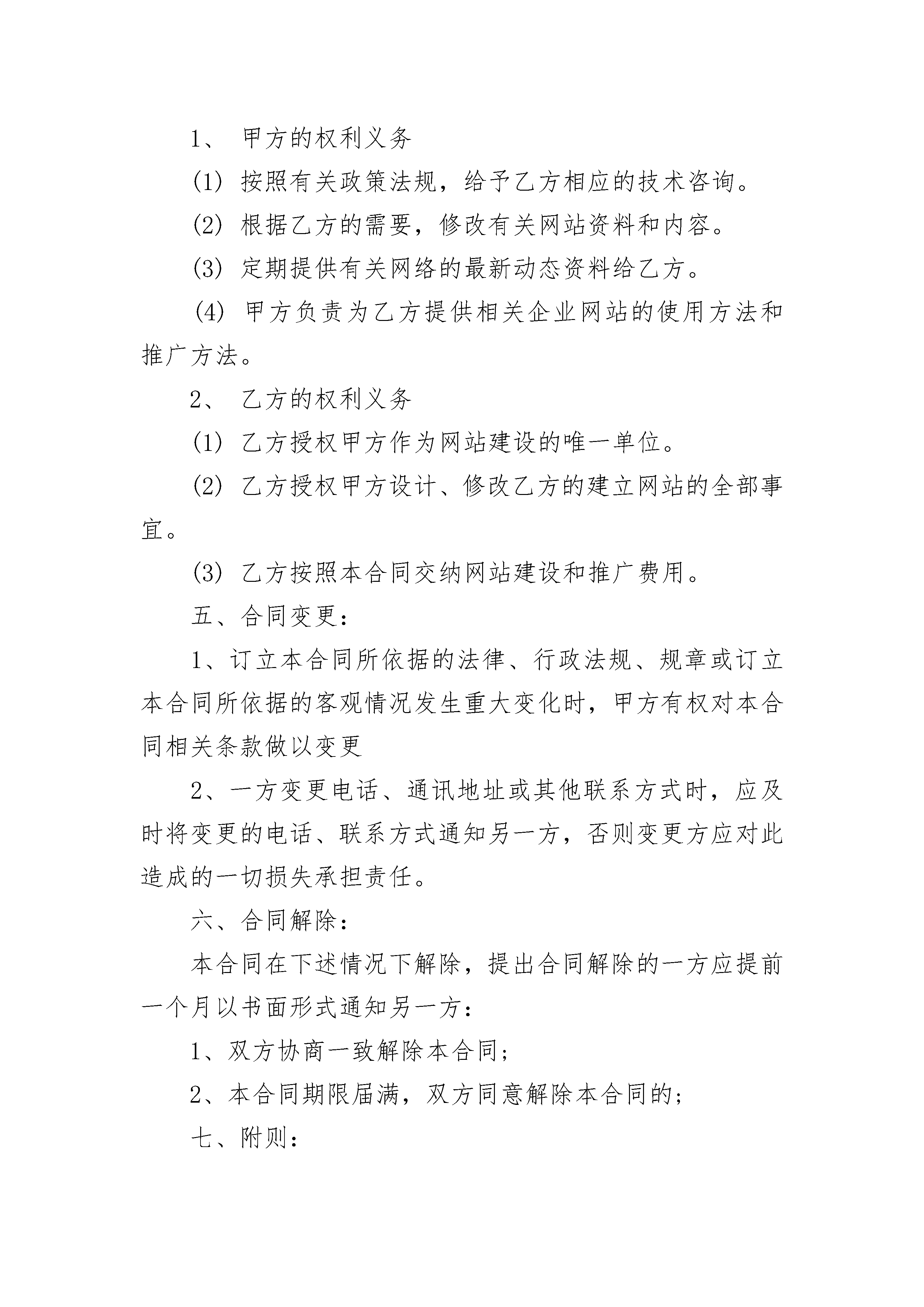 1、 甲方的权利义务

(1) 按照有关政策法规，给予乙方相应的技术咨询。

(2) 根据乙方的需要，修改有关网站资料和内容。

(3) 定期提供有关网络的最新动态资料给乙方。

(4) 甲方负责为乙方提供相关企业网站的使用方法和推广方法。

2、 乙方的权利义务

(1) 乙方授权甲方作为网站建设的唯一单位。

(2) 乙方授权甲方设计、修改乙方的建立网站的全部事宜。

(3) 乙方按照本合同交纳网站建设和推广费用。

五、合同变更：

1、订立本合同所依据的法律、行政法规、规章或订立本合同所依据的客观情况发生重大变化时，甲方有权对本合同相关条款做以变更

2、一方变更电话、通讯地址或其他联系方式时，应及时将变更的电话、联系方式通知另一方，否则变更方应对此造成的一切损失承担责任。

六、合同解除：

本合同在下述情况下解除，提出合同解除的一方应提前一个月以书面形式通知另一方：

1、双方协商一致解除本合同;

2、本合同期限届满，双方同意解除本合同的;

七、附则：